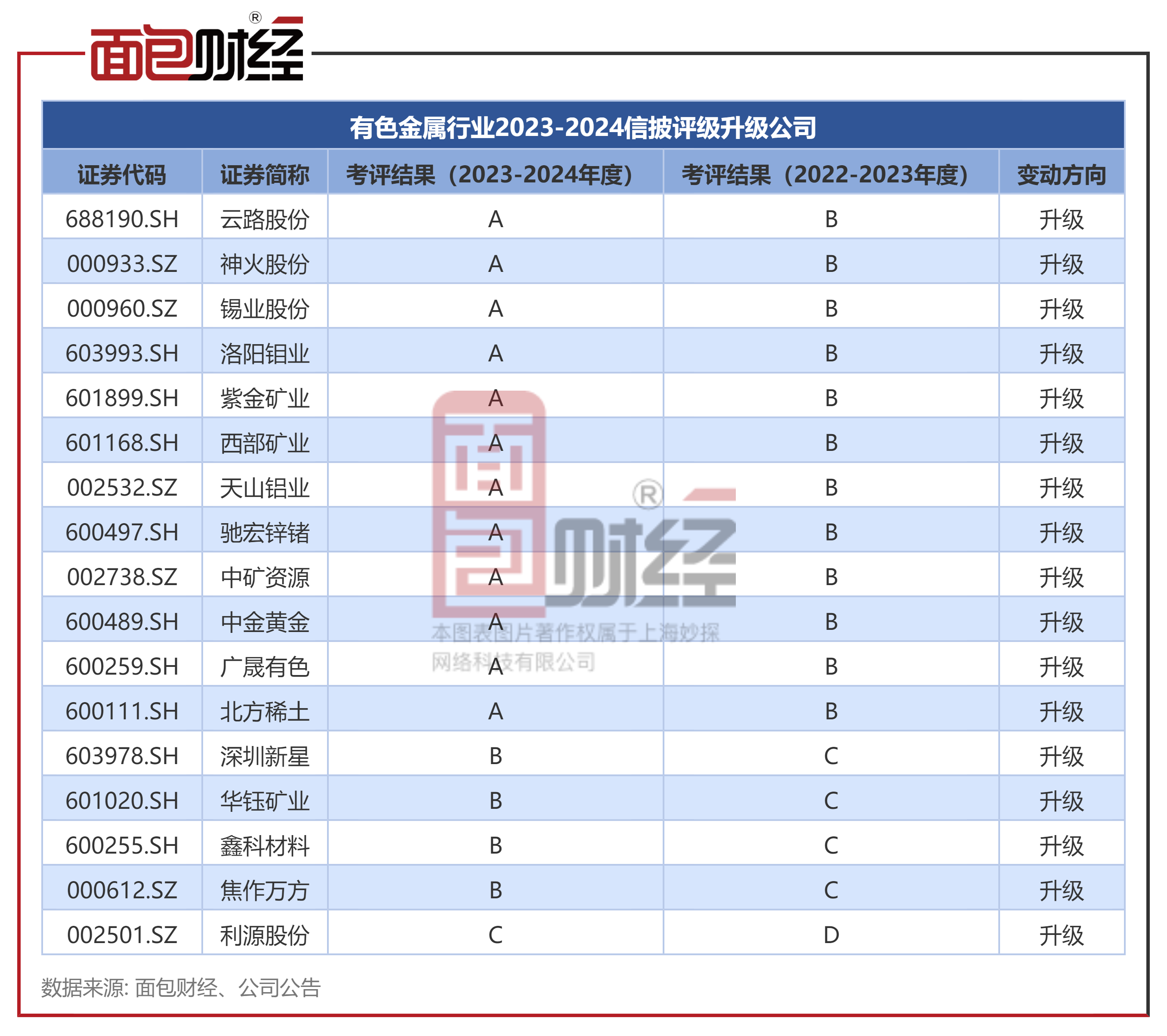 面包财经®

有色金属行业2023-2024信披评级升级公司

| 证券代码 | 证券简称 | 考评结果（2023-2024年度） | 考评结果（2022-2023年度） | 变动方向 |
|---|---|---|---|---|
| 688190.SH | 云路股份 | A | B | 升级 |
| 000933.SZ | 神火股份 | A | B | 升级 |
| 000960.SZ | 锡业股份 | A | B | 升级 |
| 603993.SH | 洛阳钼业 | A | B | 升级 |
| 601899.SH | 紫金矿业 | A | B | 升级 |
| 601168.SH | 西部矿业 | A | B | 升级 |
| 002532.SZ | 天山铝业 | A | B | 升级 |
| 600497.SH | 驰宏锌锗 | A | B | 升级 |
| 002738.SZ | 中矿资源 | A | B | 升级 |
| 600489.SH | 中金黄金 | A | B | 升级 |
| 600259.SH | 广晟有色 | A | B | 升级 |
| 600111.SH | 北方稀土 | A | B | 升级 |
| 603978.SH | 深圳新星 | B | C | 升级 |
| 601020.SH | 华钰矿业 | B | C | 升级 |
| 600255.SH | 鑫科材料 | B | C | 升级 |
| 000612.SZ | 焦作万方 | B | C | 升级 |
| 002501.SZ | 利源股份 | C | D | 升级 |

面包财经®
本图表图片著作权属于上海妙探网络科技有限公司

数据来源: 面包财经、公司公告